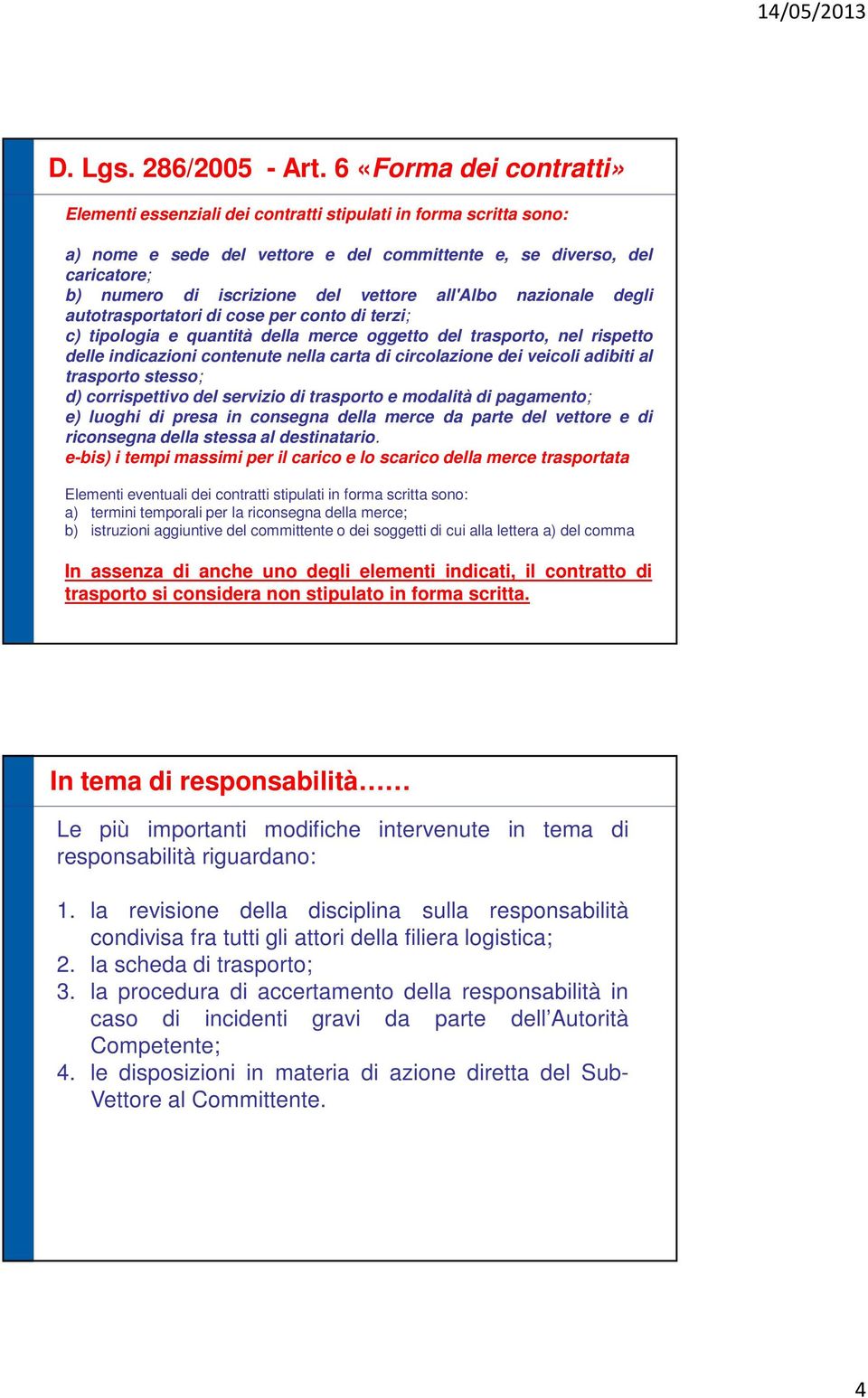 14/05/2013

D. Lgs. 286/2005 - Art. 6 «Forma dei contratti»

Elementi essenziali dei contratti stipulati in forma scritta sono:

a) nome e sede del vettore e del committente e, se diverso, del caricatore;
b) numero di iscrizione del vettore all'Albo nazionale degli autotrasportatori di cose per conto di terzi;
c) tipologia e quantità della merce oggetto del trasporto, nel rispetto delle indicazioni contenute nella carta di circolazione dei veicoli adibiti al trasporto stesso;
d) corrispettivo del servizio di trasporto e modalità di pagamento;
e) luoghi di presa in consegna della merce da parte del vettore e di riconsegna della stessa al destinatario.
e-bis) i tempi massimi per il carico e lo scarico della merce trasportata

Elementi eventuali dei contratti stipulati in forma scritta sono:
a) termini temporali per la riconsegna della merce;
b) istruzioni aggiuntive del committente o dei soggetti di cui alla lettera a) del comma

In assenza di anche uno degli elementi indicati, il contratto di trasporto si considera non stipulato in forma scritta.

In tema di responsabilità……

Le più importanti modifiche intervenute in tema di responsabilità riguardano:

1. la revisione della disciplina sulla responsabilità condivisa fra tutti gli attori della filiera logistica;
2. la scheda di trasporto;
3. la procedura di accertamento della responsabilità in caso di incidenti gravi da parte dell'Autorità Competente;
4. le disposizioni in materia di azione diretta del Sub-Vettore al Committente.

4